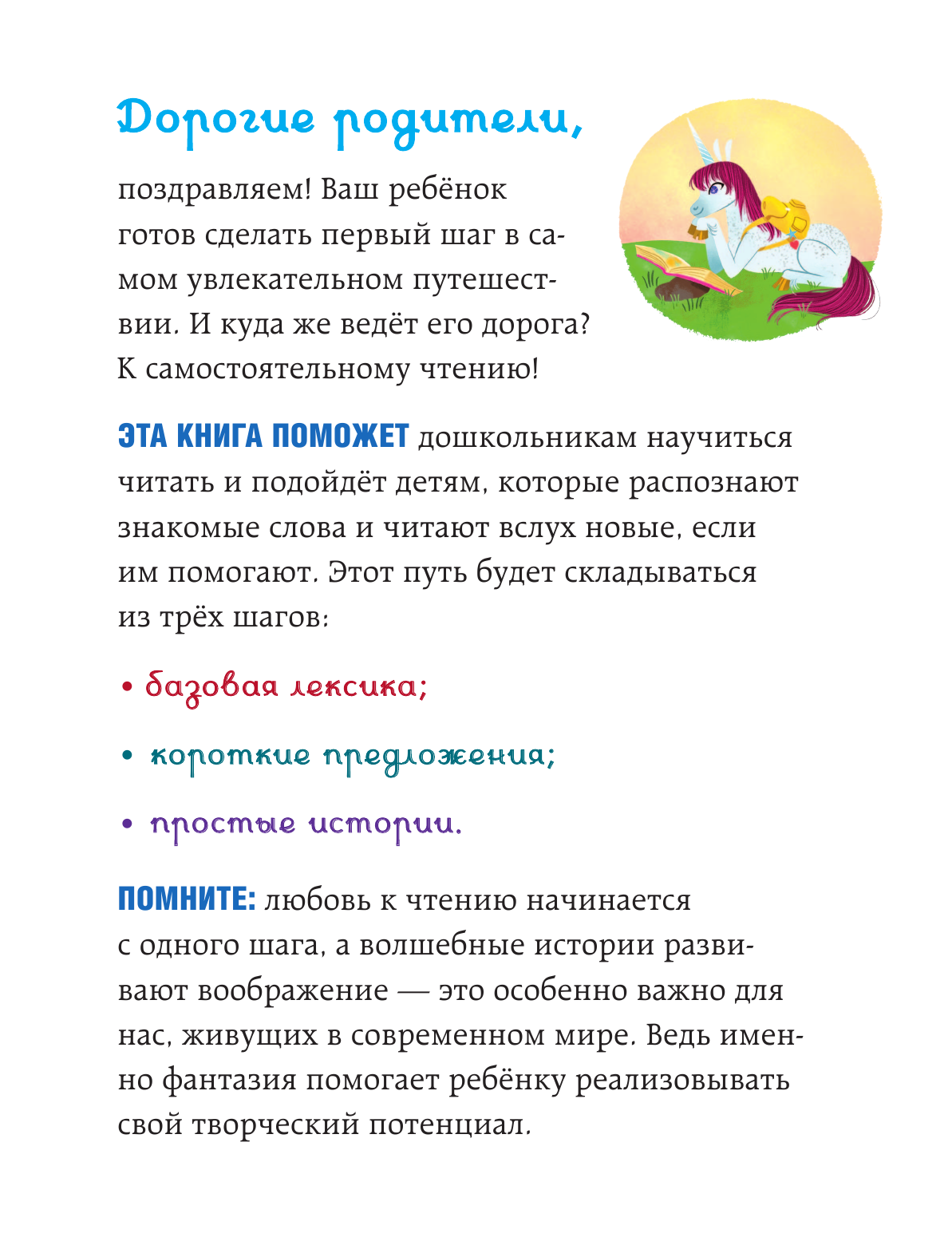 Дорогие родители,

поздравляем! Ваш ребёнок готов сделать первый шаг в самом увлекательном путешествии. И куда же ведёт его дорога? К самостоятельному чтению!

ЭТА КНИГА ПОМОЖЕТ дошкольникам научиться читать и подойдёт детям, которые распознают знакомые слова и читают вслух новые, если им помогают. Этот путь будет складываться из трёх шагов:

• базовая лексика;

• короткие предложения;

• простые истории.

ПОМНИТЕ: любовь к чтению начинается с одного шага, а волшебные истории развивают воображение — это особенно важно для нас, живущих в современном мире. Ведь именно фантазия помогает ребёнку реализовывать свой творческий потенциал.